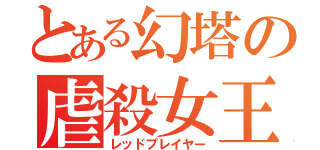 とある幻塔の
虐殺女王
レッドプレイヤー